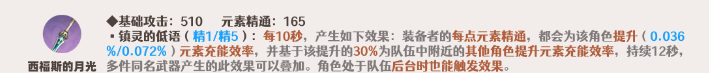 西福斯的月光

◆基础攻击：510　元素精通：165
▪ 镇灵的低语（精1/精5）：每10秒，产生如下效果：装备者的每点元素精通，都会为该角色提升（0.036%/0.072%）元素充能效率，并基于该提升的30%为队伍中附近的其他角色提升元素充能效率，持续12秒，多件同名武器产生的此效果可以叠加。角色处于队伍后台时也能触发效果。